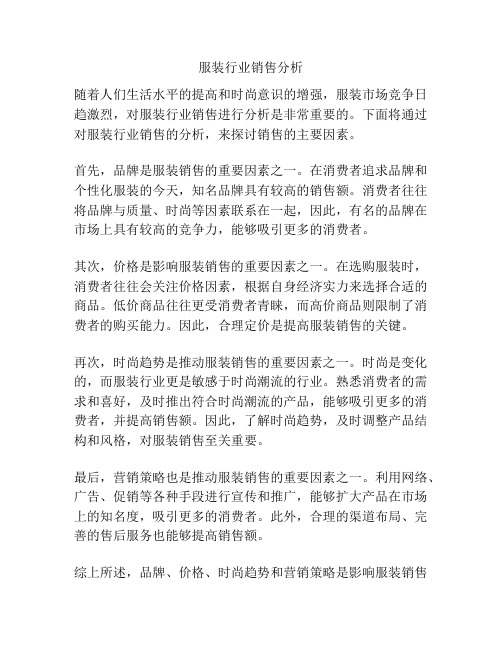 服装行业销售分析

随着人们生活水平的提高和时尚意识的增强，服装市场竞争日趋激烈，对服装行业销售进行分析是非常重要的。下面将通过对服装行业销售的分析，来探讨销售的主要因素。

首先，品牌是服装销售的重要因素之一。在消费者追求品牌和个性化服装的今天，知名品牌具有较高的销售额。消费者往往将品牌与质量、时尚等因素联系在一起，因此，有名的品牌在市场上具有较高的竞争力，能够吸引更多的消费者。

其次，价格是影响服装销售的重要因素之一。在选购服装时，消费者往往会关注价格因素，根据自身经济实力来选择合适的商品。低价商品往往更受消费者青睐，而高价商品则限制了消费者的购买能力。因此，合理定价是提高服装销售的关键。

再次，时尚趋势是推动服装销售的重要因素之一。时尚是变化的，而服装行业更是敏感于时尚潮流的行业。熟悉消费者的需求和喜好，及时推出符合时尚潮流的产品，能够吸引更多的消费者，并提高销售额。因此，了解时尚趋势，及时调整产品结构和风格，对服装销售至关重要。

最后，营销策略也是推动服装销售的重要因素之一。利用网络、广告、促销等各种手段进行宣传和推广，能够扩大产品在市场上的知名度，吸引更多的消费者。此外，合理的渠道布局、完善的售后服务也能够提高销售额。

综上所述，品牌、价格、时尚趋势和营销策略是影响服装销售